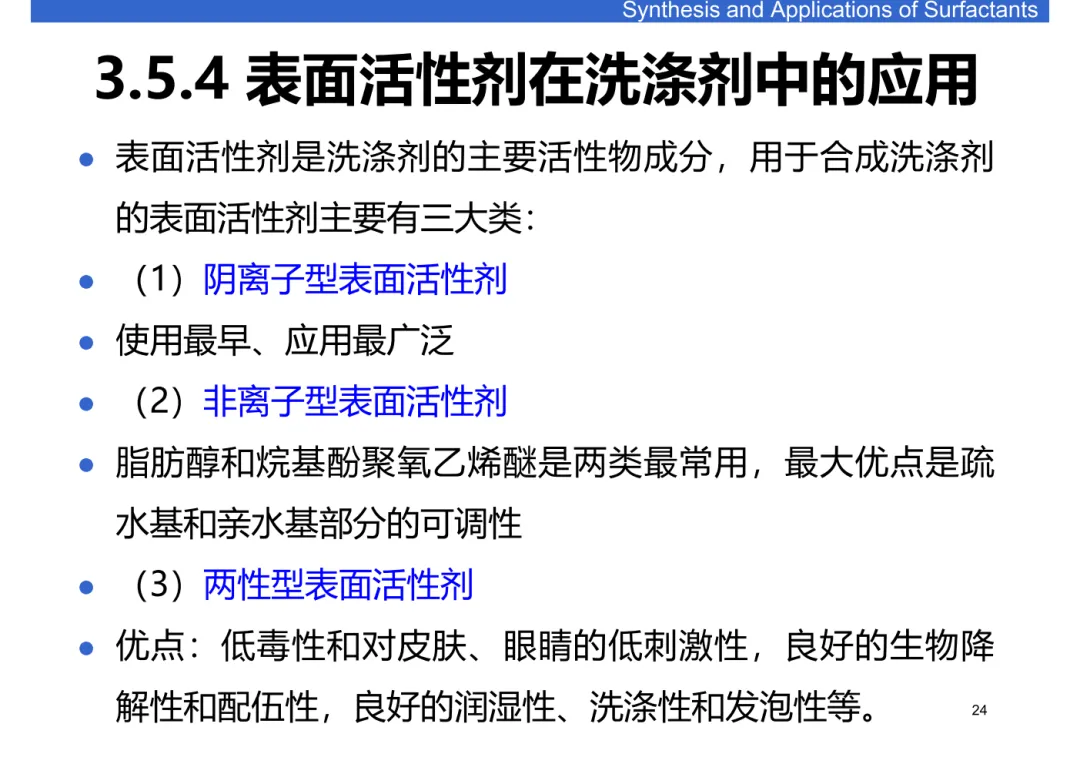 Synthesis and Applications of Surfactants

3.5.4 表面活性剂在洗涤剂中的应用

• 表面活性剂是洗涤剂的主要活性物成分，用于合成洗涤剂的表面活性剂主要有三大类：
• （1）阴离子型表面活性剂
• 使用最早、应用最广泛
• （2）非离子型表面活性剂
• 脂肪醇和烷基酚聚氧乙烯醚是两类最常用，最大优点是疏水基和亲水基部分的可调性
• （3）两性型表面活性剂
• 优点：低毒性和对皮肤、眼睛的低刺激性，良好的生物降解性和配伍性，良好的润湿性、洗涤性和发泡性等。

24